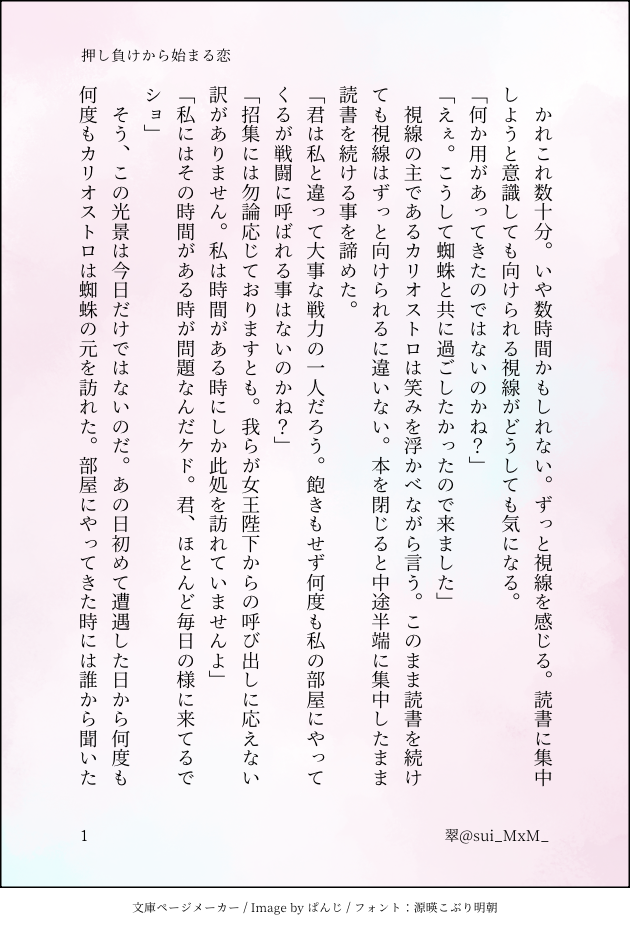 押し負けから始まる恋

かれこれ数十分。いや数時間かもしれない。ずっと視線を感じる。読書に集中しようと意識しても向けられる視線がどうしても気になる。

「何か用があってきたのではないのかね？」

「えぇ。こうして蜘蛛と共に過ごしたかったので来ました」

視線の主であるカリオストロは笑みを浮かべながら言う。このまま読書を続けても視線はずっと向けられるに違いない。本を閉じると中途半端に集中したまま読書を続ける事を諦めた。

「君は私と違って大事な戦力の一人だろう。飽きもせず何度も私の部屋にやってくるが戦闘に呼ばれる事はないのかね？」

「招集には勿論応じておりますとも。我らが女王陛下からの呼び出しに応えない訳がありません。私は時間がある時にしか此処を訪れていませんよ」

「私にはその時間がある時が問題なんだケド。君、ほとんど毎日の様に来てるでショ」

そう、この光景は今日だけではないのだ。あの日初めて遭遇した日から何度も何度もカリオストロは蜘蛛の元を訪れた。部屋にやってきた時には誰から聞いた

1

翠@sui_MxM_

文庫ページメーカー / Image by ぱんじ / フォント：源暎こぶり明朝